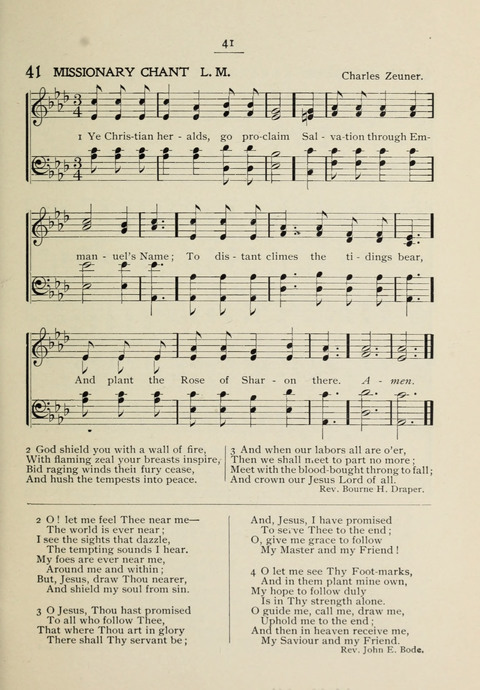 41

41 MISSIONARY CHANT L. M. Charles Zeuner.

1 Ye Chris-tian her - alds, go pro-claim Sal - va-tion through Em-man - uel's Name; To dis - tant climes the ti - dings bear, And plant the Rose of Shar - on there. A - men.

2 God shield you with a wall of fire,
With flaming zeal your breasts inspire,
Bid raging winds their fury cease,
And hush the tempests into peace.

3 And when our labors all are o'er,
Then we shall meet to part no more;
Meet with the blood-bought throng to fall;
And crown our Jesus Lord of all.
Rev. Bourne H. Draper.

2 O! let me feel Thee near me—
The world is ever near;
I see the sights that dazzle,
The tempting sounds I hear.
My foes are ever near me,
Around me and within;
But, Jesus, draw Thou nearer,
And shield my soul from sin.

3 O Jesus, Thou hast promised
To all who follow Thee,
That where Thou art in glory
There shall Thy servant be;
And, Jesus, I have promised
To serve Thee to the end;
O, give me grace to follow
My Master and my Friend!

4 O let me see Thy Foot-marks,
And in them plant mine own,
My hope to follow duly
Is in Thy strength alone.
O guide me, call me, draw me,
Uphold me to the end;
And then in heaven receive me,
My Saviour and my Friend.
Rev. John E. Bode.